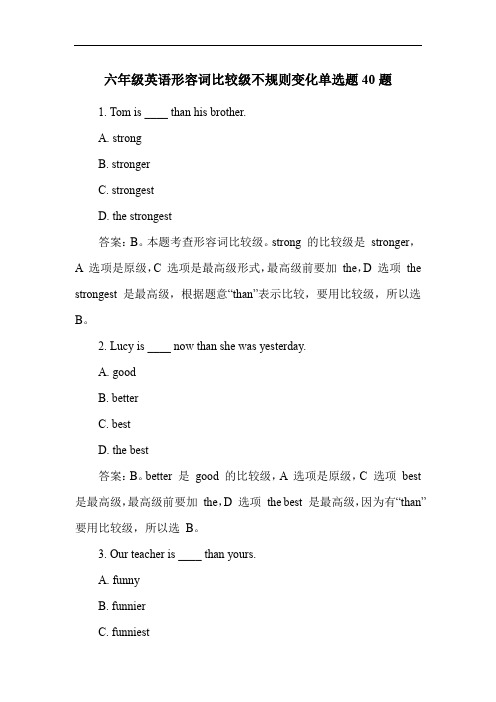 六年级英语形容词比较级不规则变化单选题 40 题

1. Tom is ____ than his brother.

A. strong

B. stronger

C. strongest

D. the strongest

答案：B。本题考查形容词比较级。strong 的比较级是 stronger，A 选项是原级，C 选项是最高级形式，最高级前要加 the，D 选项 the strongest 是最高级，根据题意“than”表示比较，要用比较级，所以选 B。

2. Lucy is ____ now than she was yesterday.

A. good

B. better

C. best

D. the best

答案：B。better 是 good 的比较级，A 选项是原级，C 选项 best 是最高级，最高级前要加 the，D 选项 the best 是最高级，因为有“than”要用比较级，所以选 B。

3. Our teacher is ____ than yours.

A. funny

B. funnier

C. funniest